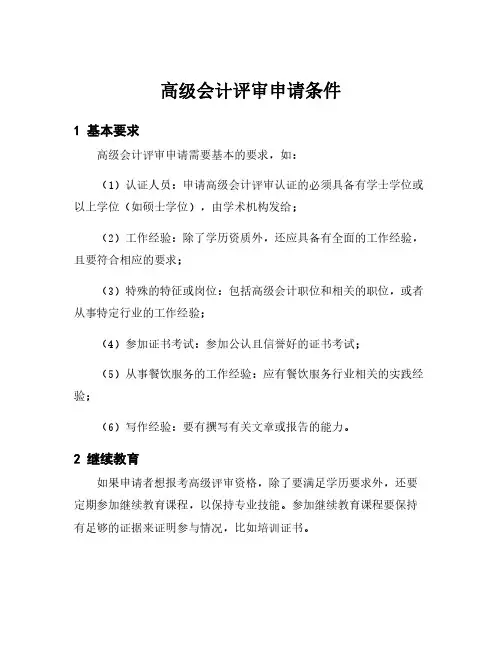 高级会计评审申请条件

1 基本要求

高级会计评审申请需要基本的要求，如：

（1）认证人员：申请高级会计评审认证的必须具备有学士学位或以上学位（如硕士学位），由学术机构发给；

（2）工作经验：除了学历资质外，还应具备有全面的工作经验，且要符合相应的要求；

（3）特殊的特征或岗位：包括高级会计职位和相关的职位，或者从事特定行业的工作经验；

（4）参加证书考试：参加公认且信誉好的证书考试；

（5）从事餐饮服务的工作经验：应有餐饮服务行业相关的实践经验；

（6）写作经验：要有撰写有关文章或报告的能力。

2 继续教育

如果申请者想报考高级评审资格，除了要满足学历要求外，还要定期参加继续教育课程，以保持专业技能。参加继续教育课程要保持有足够的证据来证明参与情况，比如培训证书。